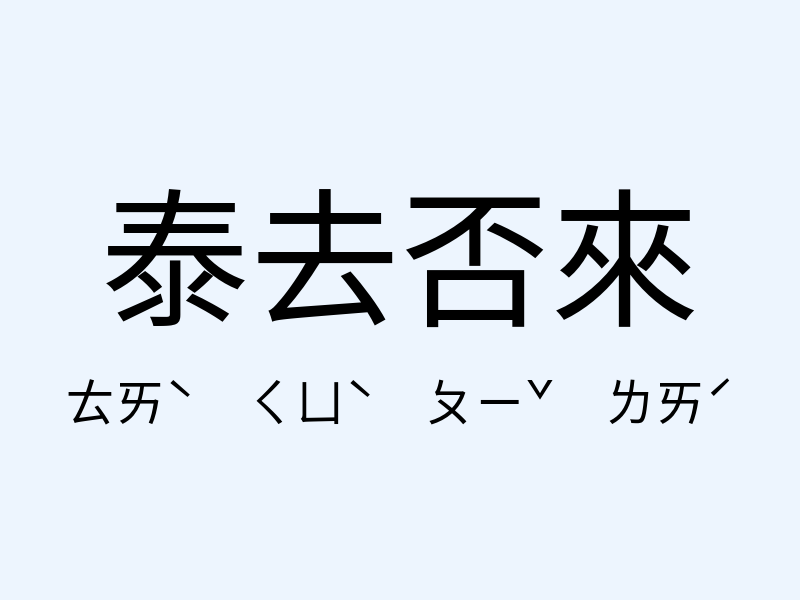 泰去否來

ㄊㄞˋ ㄑㄩˋ ㄆㄧˇ ㄌㄞˊ